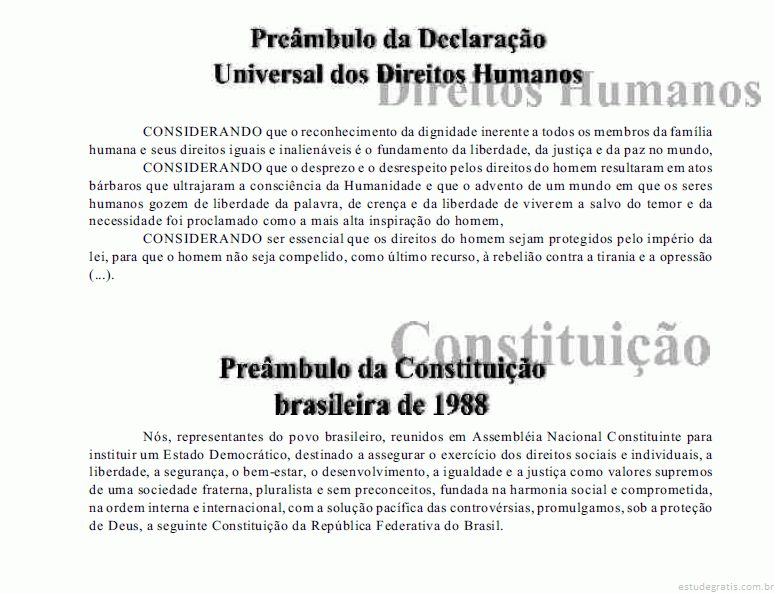 Preâmbulo da Declaração
Universal dos Direitos Humanos

Direitos Humanos

CONSIDERANDO que o reconhecimento da dignidade inerente a todos os membros da família humana e seus direitos iguais e inalienáveis é o fundamento da liberdade, da justiça e da paz no mundo,

CONSIDERANDO que o desprezo e o desrespeito pelos direitos do homem resultaram em atos bárbaros que ultrajaram a consciência da Humanidade e que o advento de um mundo em que os seres humanos gozem de liberdade da palavra, de crença e da liberdade de viverem a salvo do temor e da necessidade foi proclamado como a mais alta inspiração do homem,

CONSIDERANDO ser essencial que os direitos do homem sejam protegidos pelo império da lei, para que o homem não seja compelido, como último recurso, à rebelião contra a tirania e a opressão (...).

Constituição

Preâmbulo da Constituição
brasileira de 1988

Nós, representantes do povo brasileiro, reunidos em Assembléia Nacional Constituinte para instituir um Estado Democrático, destinado a assegurar o exercício dos direitos sociais e individuais, a liberdade, a segurança, o bem-estar, o desenvolvimento, a igualdade e a justiça como valores supremos de uma sociedade fraterna, pluralista e sem preconceitos, fundada na harmonia social e comprometida, na ordem interna e internacional, com a solução pacífica das controvérsias, promulgamos, sob a proteção de Deus, a seguinte Constituição da República Federativa do Brasil.

estudegratis.com.br